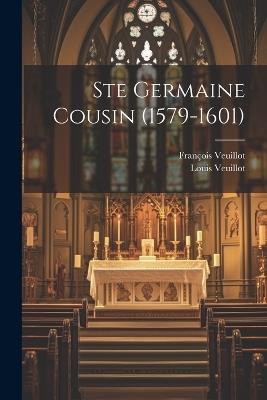 Ste Germaine Cousin (1579-1601)

François Veuillot
Louis Veuillot